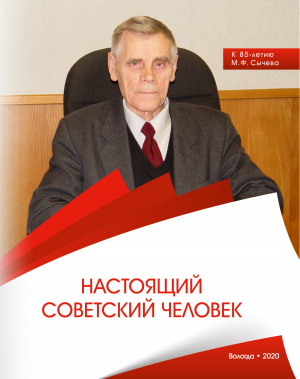 К 85-летию
М.Ф. Сычева

НАСТОЯЩИЙ
СОВЕТСКИЙ ЧЕЛОВЕК

Вологда • 2020